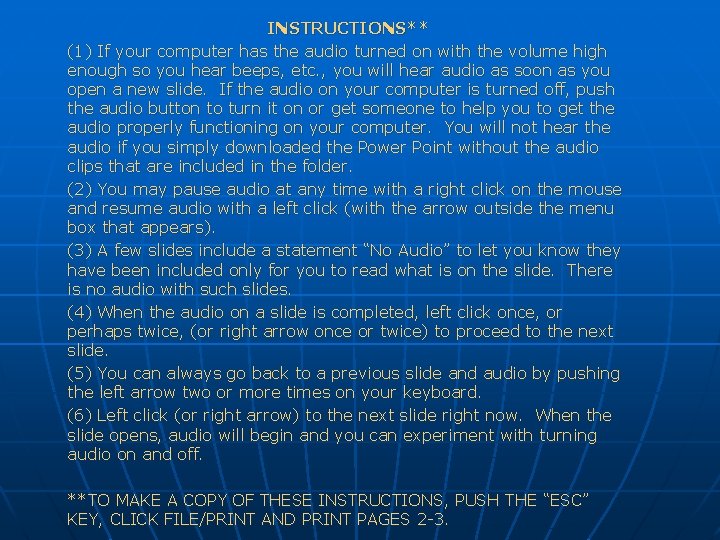 INSTRUCTIONS**

(1) If your computer has the audio turned on with the volume high enough so you hear beeps, etc., you will hear audio as soon as you open a new slide. If the audio on your computer is turned off, push the audio button to turn it on or get someone to help you to get the audio properly functioning on your computer. You will not hear the audio if you simply downloaded the Power Point without the audio clips that are included in the folder.

(2) You may pause audio at any time with a right click on the mouse and resume audio with a left click (with the arrow outside the menu box that appears).

(3) A few slides include a statement “No Audio” to let you know they have been included only for you to read what is on the slide. There is no audio with such slides.

(4) When the audio on a slide is completed, left click once, or perhaps twice, (or right arrow once or twice) to proceed to the next slide.

(5) You can always go back to a previous slide and audio by pushing the left arrow two or more times on your keyboard.

(6) Left click (or right arrow) to the next slide right now. When the slide opens, audio will begin and you can experiment with turning audio on and off.

**TO MAKE A COPY OF THESE INSTRUCTIONS, PUSH THE “ESC” KEY, CLICK FILE/PRINT AND PRINT PAGES 2-3.